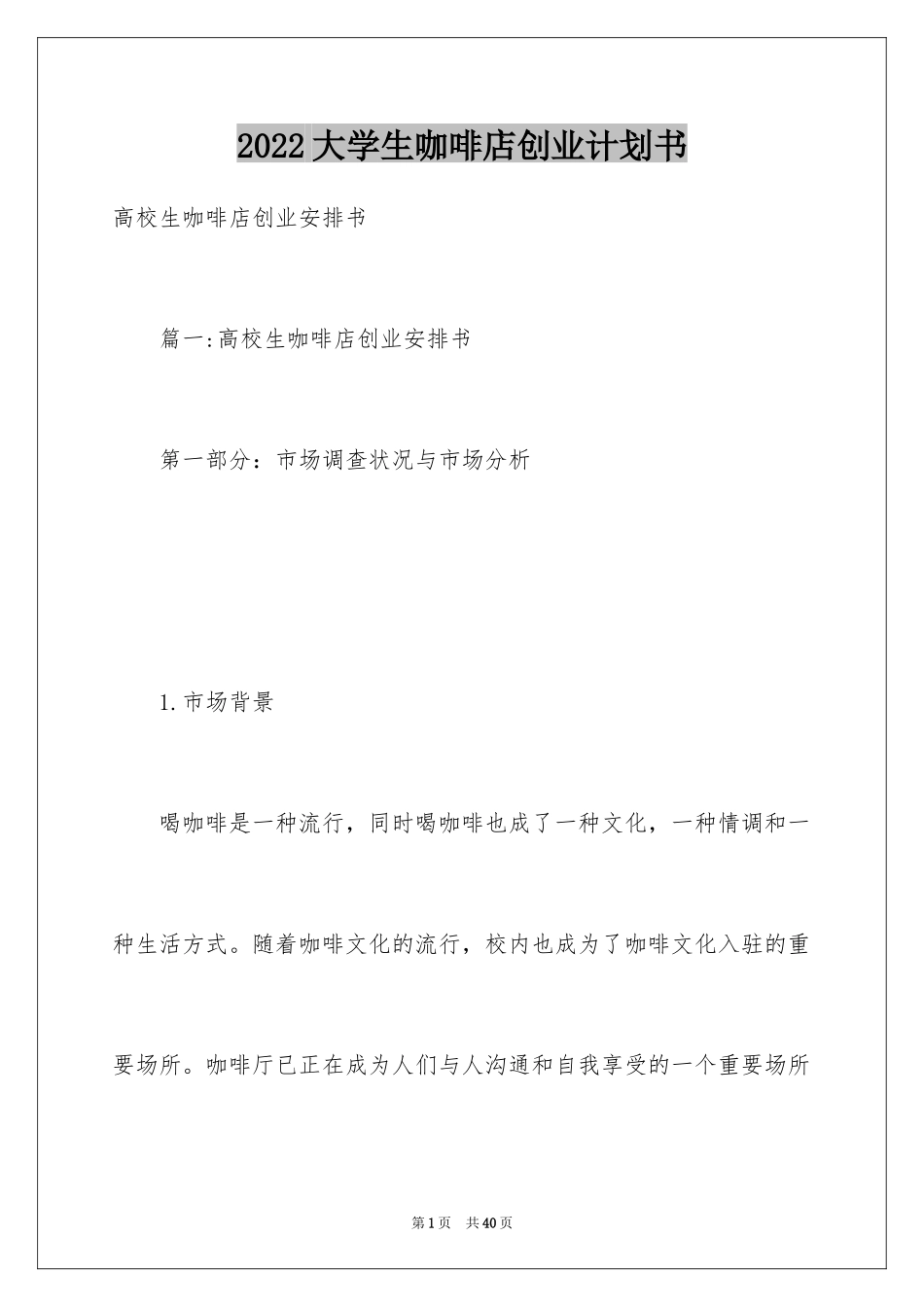 2022大学生咖啡店创业计划书

高校生咖啡店创业安排书

篇一:高校生咖啡店创业安排书

第一部分：市场调查状况与市场分析

1.市场背景

喝咖啡是一种流行，同时喝咖啡也成了一种文化，一种情调和一种生活方式。随着咖啡文化的流行，校内也成为了咖啡文化入驻的重要场所。咖啡厅已正在成为人们与人沟通和自我享受的一个重要场所

第1页 共40页